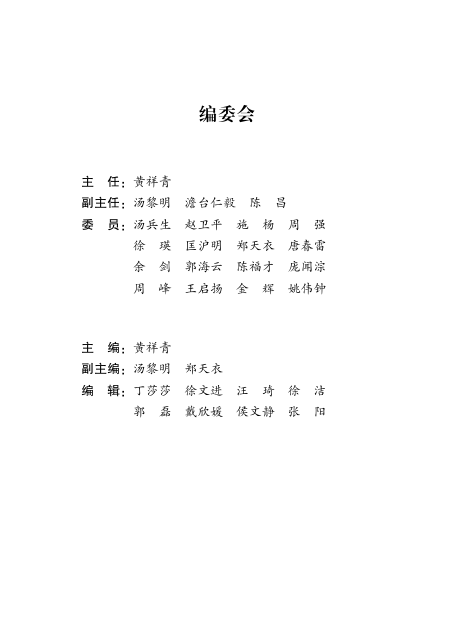 编委会

主　任：黄祥青

副主任：汤黎明　澹台仁毅　陈　昌

委　员：汤兵生　赵卫平　施　杨　周　强
徐　瑛　匡沪明　郑天衣　唐春雷
余　剑　郭海云　陈福才　庞闻淙
周　峰　王启扬　金　辉　姚伟钟

主　编：黄祥青

副主编：汤黎明　郑天衣

编　辑：丁莎莎　徐文进　汪　琦　徐　洁
郭　磊　戴欣媛　侯文静　张　阳